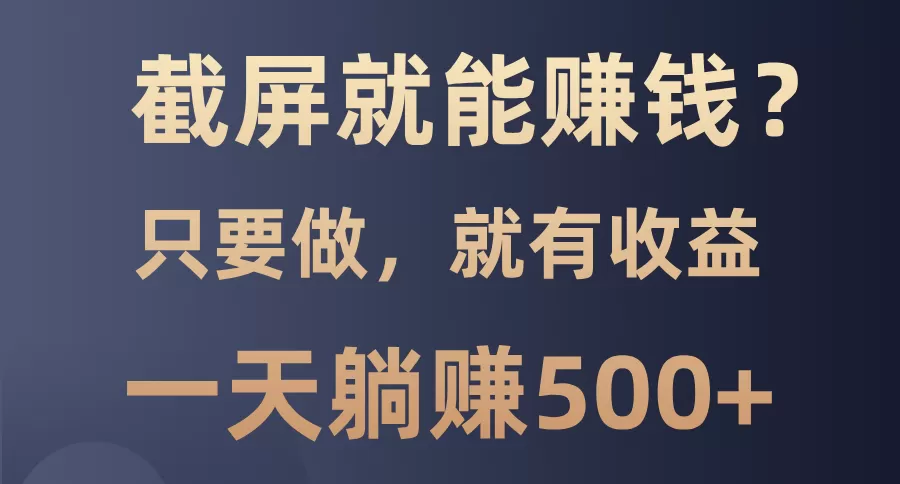 截屏就能赚钱？

只要做，就有收益

一天躺赚500+